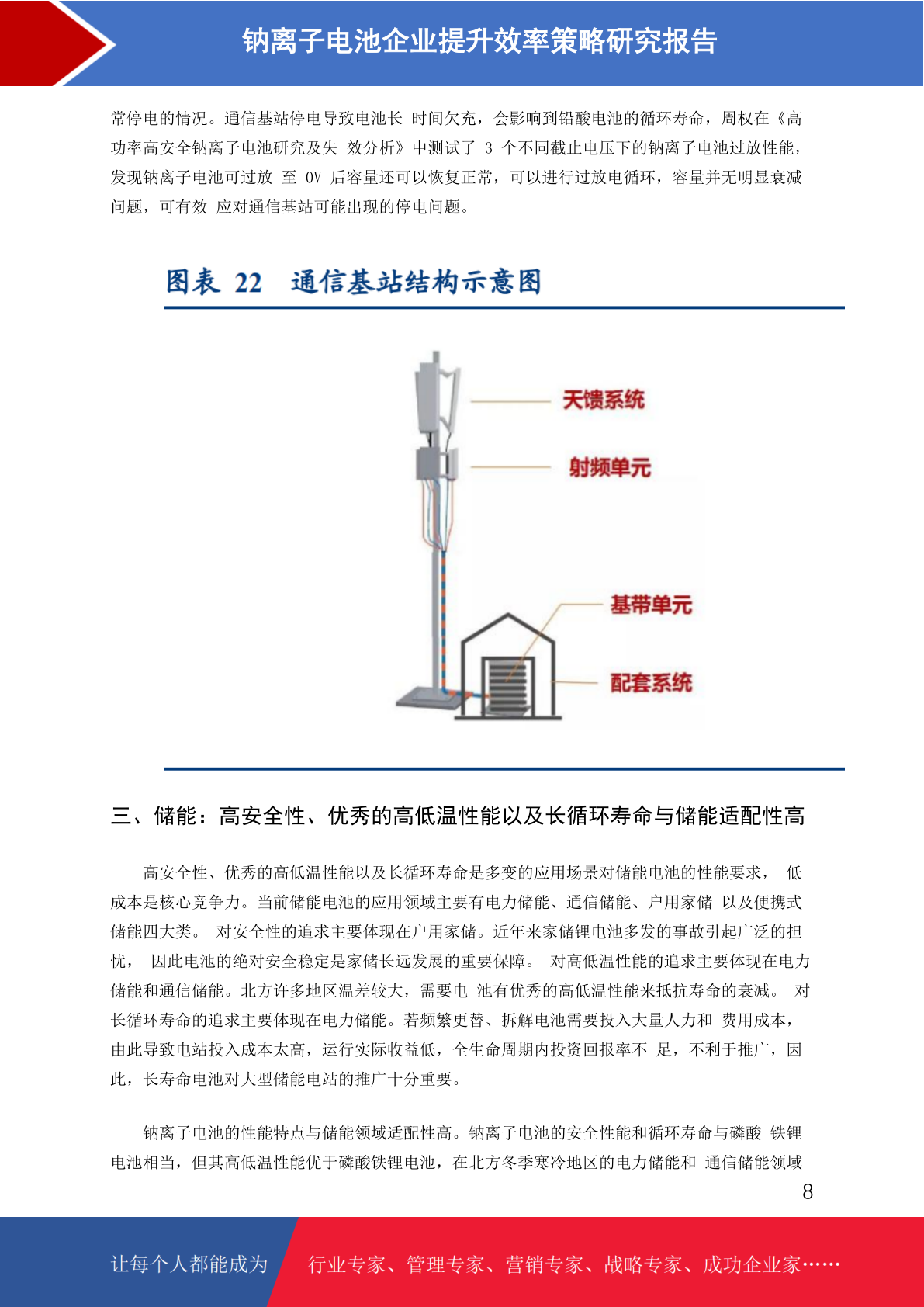 钠离子电池企业提升效率策略研究报告

常停电的情况。通信基站停电导致电池长 时间欠充，会影响到铅酸电池的循环寿命，周权在《高功率高安全钠离子电池研究及失 效分析》中测试了 3 个不同截止电压下的钠离子电池过放性能，发现钠离子电池可过放 至 0V 后容量还可以恢复正常，可以进行过放电循环，容量并无明显衰减问题，可有效 应对通信基站可能出现的停电问题。

图表 22 通信基站结构示意图

天馈系统

射频单元

基带单元

配套系统

三、储能：高安全性、优秀的高低温性能以及长循环寿命与储能适配性高

高安全性、优秀的高低温性能以及长循环寿命是多变的应用场景对储能电池的性能要求， 低成本是核心竞争力。当前储能电池的应用领域主要有电力储能、通信储能、户用家储 以及便携式储能四大类。 对安全性的追求主要体现在户用家储。近年来家储锂电池多发的事故引起广泛的担忧， 因此电池的绝对安全稳定是家储长远发展的重要保障。 对高低温性能的追求主要体现在电力储能和通信储能。北方许多地区温差较大，需要电 池有优秀的高低温性能来抵抗寿命的衰减。 对长循环寿命的追求主要体现在电力储能。若频繁更替、拆解电池需要投入大量人力和 费用成本，由此导致电站投入成本太高，运行实际收益低，全生命周期内投资回报率不 足，不利于推广，因此，长寿命电池对大型储能电站的推广十分重要。

钠离子电池的性能特点与储能领域适配性高。钠离子电池的安全性能和循环寿命与磷酸 铁锂电池相当，但其高低温性能优于磷酸铁锂电池，在北方冬季寒冷地区的电力储能和 通信储能领域

8

让每个人都能成为 行业专家、管理专家、营销专家、战略专家、成功企业家……